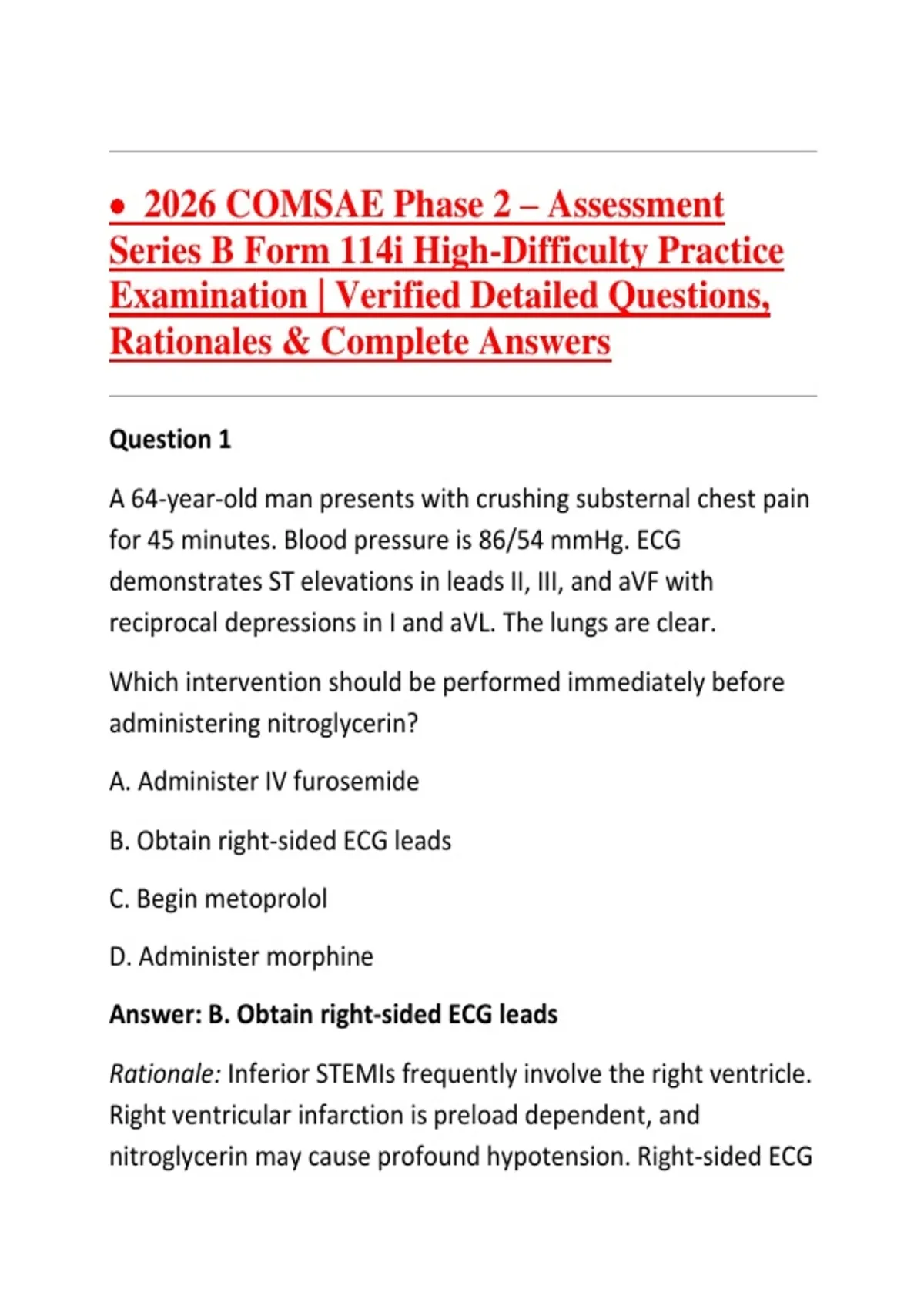 • 2026 COMSAE Phase 2 – Assessment Series B Form 114i High-Difficulty Practice Examination | Verified Detailed Questions, Rationales & Complete Answers

Question 1

A 64-year-old man presents with crushing substernal chest pain for 45 minutes. Blood pressure is 86/54 mmHg. ECG demonstrates ST elevations in leads II, III, and aVF with reciprocal depressions in I and aVL. The lungs are clear.

Which intervention should be performed immediately before administering nitroglycerin?

A. Administer IV furosemide

B. Obtain right-sided ECG leads

C. Begin metoprolol

D. Administer morphine

Answer: B. Obtain right-sided ECG leads

Rationale: Inferior STEMIs frequently involve the right ventricle. Right ventricular infarction is preload dependent, and nitroglycerin may cause profound hypotension. Right-sided ECG